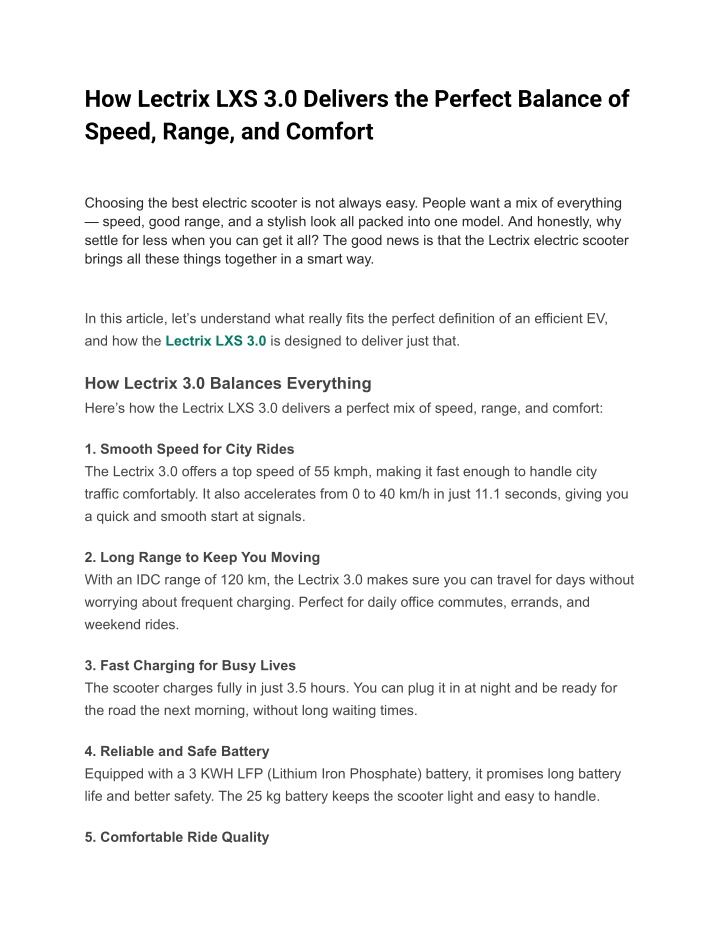 How Lectrix LXS 3.0 Delivers the Perfect Balance of Speed, Range, and Comfort

Choosing the best electric scooter is not always easy. People want a mix of everything — speed, good range, and a stylish look all packed into one model. And honestly, why settle for less when you can get it all? The good news is that the Lectrix electric scooter brings all these things together in a smart way.

In this article, let's understand what really fits the perfect definition of an efficient EV, and how the Lectrix LXS 3.0 is designed to deliver just that.

How Lectrix 3.0 Balances Everything

Here's how the Lectrix LXS 3.0 delivers a perfect mix of speed, range, and comfort:

1. Smooth Speed for City Rides
The Lectrix 3.0 offers a top speed of 55 kmph, making it fast enough to handle city traffic comfortably. It also accelerates from 0 to 40 km/h in just 11.1 seconds, giving you a quick and smooth start at signals.

2. Long Range to Keep You Moving
With an IDC range of 120 km, the Lectrix 3.0 makes sure you can travel for days without worrying about frequent charging. Perfect for daily office commutes, errands, and weekend rides.

3. Fast Charging for Busy Lives
The scooter charges fully in just 3.5 hours. You can plug it in at night and be ready for the road the next morning, without long waiting times.

4. Reliable and Safe Battery
Equipped with a 3 KWH LFP (Lithium Iron Phosphate) battery, it promises long battery life and better safety. The 25 kg battery keeps the scooter light and easy to handle.

5. Comfortable Ride Quality